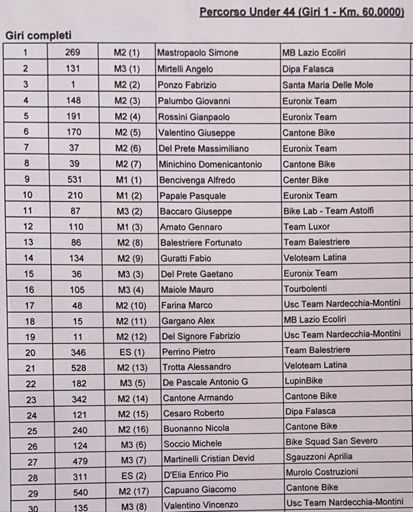 Percorso Under 44 (Giri 1 - Km. 60.0000)

Giri completi

| 1 | 269 | M2 (1) | Mastropaolo Simone | MB Lazio Ecoliri |
|---|---|---|---|---|
| 2 | 131 | M3 (1) | Mirtelli Angelo | Dipa Falasca |
| 3 | 1 | M2 (2) | Ponzo Fabrizio | Santa Maria Delle Mole |
| 4 | 148 | M2 (3) | Palumbo Giovanni | Euronix Team |
| 5 | 191 | M2 (4) | Rossini Gianpaolo | Euronix Team |
| 6 | 170 | M2 (5) | Valentino Giuseppe | Cantone Bike |
| 7 | 37 | M2 (6) | Del Prete Massimiliano | Euronix Team |
| 8 | 39 | M2 (7) | Minichino Domenicantonio | Cantone Bike |
| 9 | 531 | M1 (1) | Bencivenga Alfredo | Center Bike |
| 10 | 210 | M1 (2) | Papale Pasquale | Euronix Team |
| 11 | 87 | M3 (2) | Baccaro Giuseppe | Bike Lab - Team Astolfi |
| 12 | 110 | M1 (3) | Amato Gennaro | Team Luxor |
| 13 | 86 | M2 (8) | Balestriere Fortunato | Team Balestriere |
| 14 | 134 | M2 (9) | Guratti Fabio | Veloteam Latina |
| 15 | 36 | M3 (3) | Del Prete Gaetano | Euronix Team |
| 16 | 105 | M3 (4) | Maiole Mauro | Tourbolenti |
| 17 | 48 | M2 (10) | Farina Marco | Usc Team Nardecchia-Montini |
| 18 | 15 | M2 (11) | Gargano Alex | MB Lazio Ecoliri |
| 19 | 11 | M2 (12) | Del Signore Fabrizio | Usc Team Nardecchia-Montini |
| 20 | 346 | ES (1) | Perrino Pietro | Team Balestriere |
| 21 | 528 | M2 (13) | Trotta Alessandro | Veloteam Latina |
| 22 | 182 | M3 (5) | De Pascale Antonio G | LupinBike |
| 23 | 342 | M2 (14) | Cantone Armando | Cantone Bike |
| 24 | 121 | M2 (15) | Cesaro Roberto | Dipa Falasca |
| 25 | 240 | M2 (16) | Buonanno Nicola | Cantone Bike |
| 26 | 124 | M3 (6) | Soccio Michele | Bike Squad San Severo |
| 27 | 479 | M3 (7) | Martinelli Cristian Devid | Sgauzzoni Aprilia |
| 28 | 311 | ES (2) | D'Elia Enrico Pio | Murolo Costruzioni |
| 29 | 540 | M2 (17) | Capuano Giacomo | Cantone Bike |
| 30 | 135 | M3 (8) | Valentino Vincenzo | Usc Team Nardecchia-Montini |